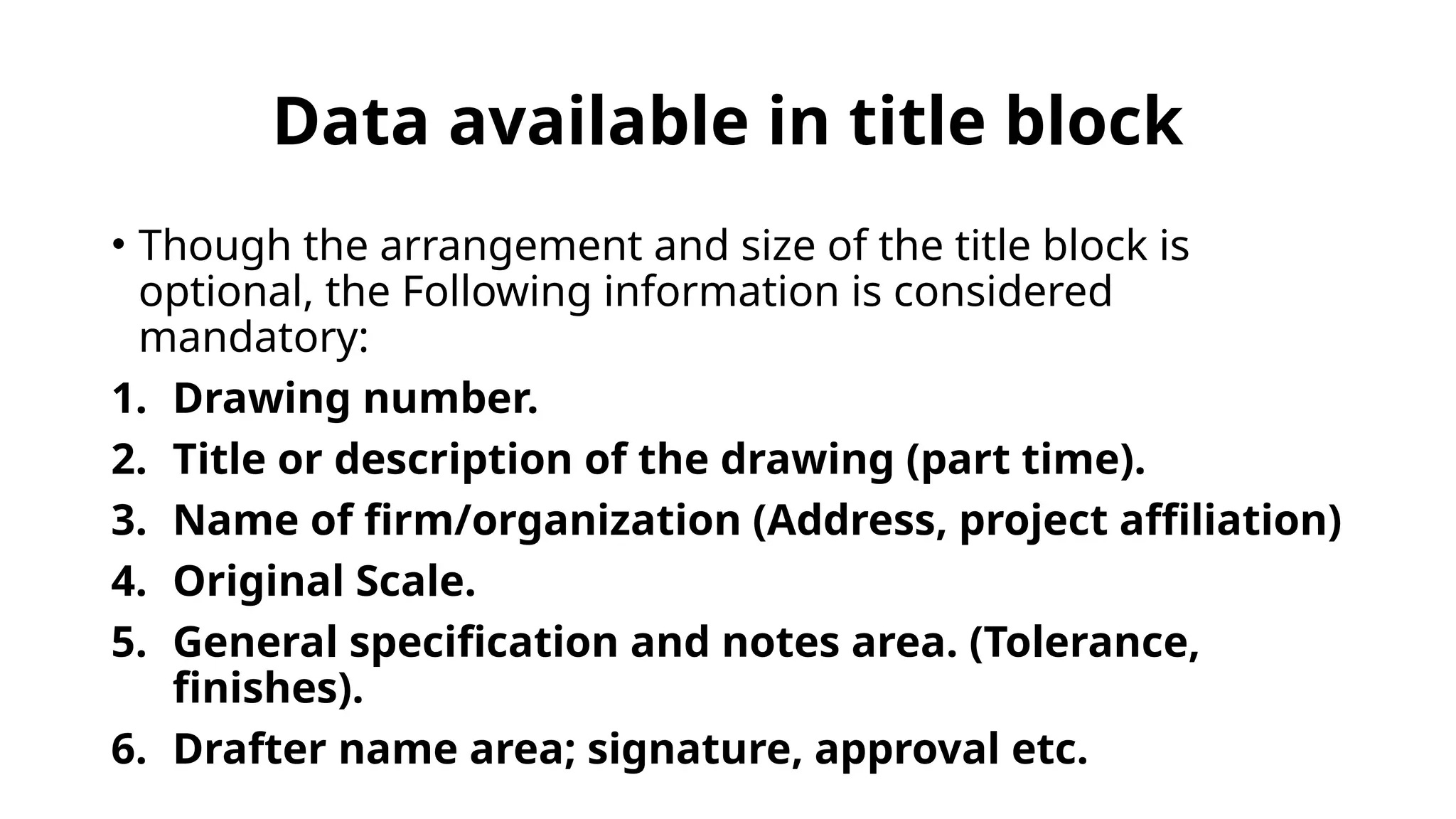 Data available in title block

• Though the arrangement and size of the title block is optional, the Following information is considered mandatory:

1. Drawing number.
2. Title or description of the drawing (part time).
3. Name of firm/organization (Address, project affiliation)
4. Original Scale.
5. General specification and notes area. (Tolerance, finishes).
6. Drafter name area; signature, approval etc.